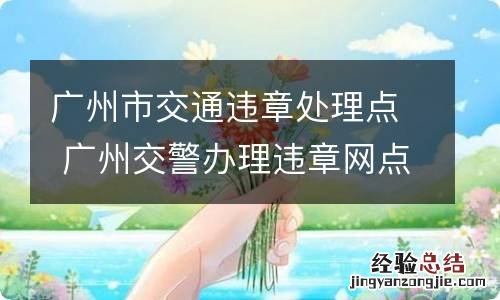 广州市交通违章处理点 广州交警办理违章网点

经验总结
jingyanzongjie.com